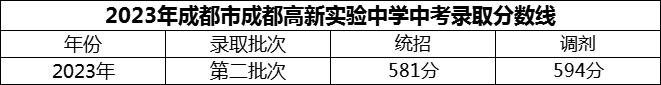 2023年成都市成都高新实验中学中考录取分数线

| 年份 | 录取批次 | 统招 | 调剂 |
|---|---|---|---|
| 2023年 | 第二批次 | 581分 | 594分 |